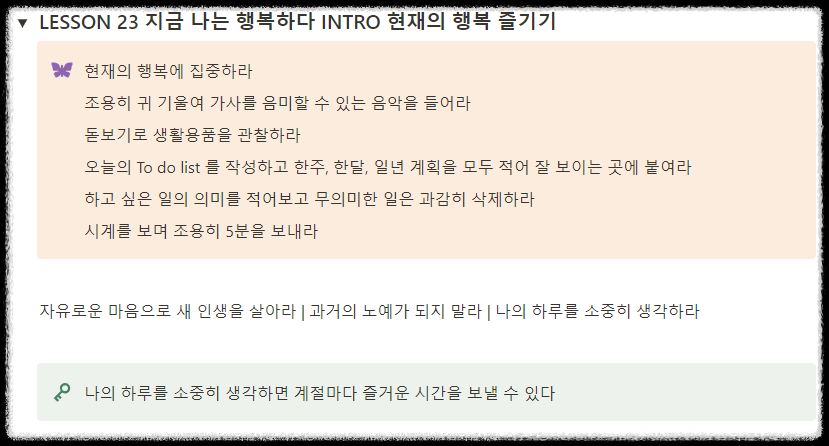 ▼ LESSON 23 지금 나는 행복하다 INTRO 현재의 행복 즐기기

현재의 행복에 집중하라
조용히 귀 기울여 가사를 음미할 수 있는 음악을 들어라
돋보기로 생활용품을 관찰하라
오늘의 To do list 를 작성하고 한주, 한달, 일년 계획을 모두 적어 잘 보이는 곳에 붙여라
하고 싶은 일의 의미를 적어보고 무의미한 일은 과감히 삭제하라
시계를 보며 조용히 5분을 보내라

자유로운 마음으로 새 인생을 살아라 | 과거의 노예가 되지 말라 | 나의 하루를 소중히 생각하라

나의 하루를 소중히 생각하면 계절마다 즐거운 시간을 보낼 수 있다